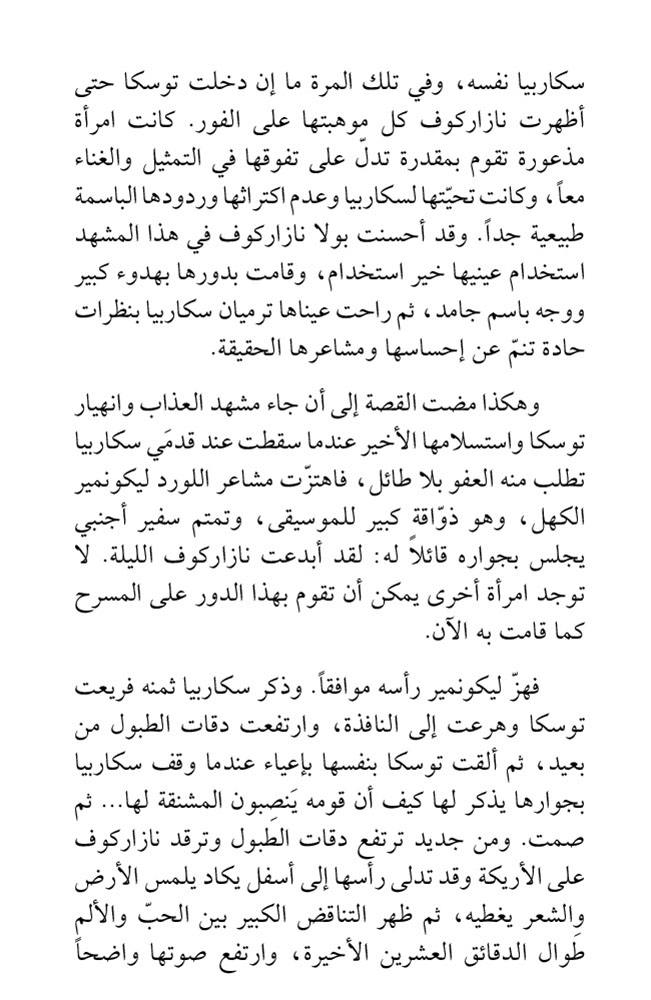 سكاربيا نفسه، وفي تلك المرة ما إن دخلت توسكا حتى أظهرت نازاركوف كل موهبتها على الفور. كانت امرأة مذعورة تقوم بمقدرة تدلّ على تفوقها في التمثيل والغناء معاً، وكانت تحيّتها لسكاربيا وعدم اكتراثها وردودها الباسمة طبيعية جداً. وقد أحسنت بولا نازاركوف في هذا المشهد استخدام عينيها خير استخدام، وقامت بدورها بهدوء كبير ووجه باسم جامد، ثم راحت عيناها ترميان سكاربيا بنظرات حادة تنمّ عن إحساسها ومشاعرها الحقيقة.

وهكذا مضت القصة إلى أن جاء مشهد العذاب وانهيار توسكا واستسلامها الأخير عندما سقطت عند قدمَي سكاربيا تطلب منه العفو بلا طائل، فاهتزّت مشاعر اللورد ليكونمير الكهل، وهو ذوّاقة كبير للموسيقى، وتمتم سفير أجنبي يجلس بجواره قائلاً له: لقد أبدعت نازاركوف الليلة. لا توجد امرأة أخرى يمكن أن تقوم بهذا الدور على المسرح كما قامت به الآن.

فهزّ ليكونمير رأسه موافقاً. وذكر سكاربيا ثمنه فريعت توسكا وهرعت إلى النافذة، وارتفعت دقات الطبول من بعيد، ثم ألقت توسكا بنفسها بإعياء عندما وقف سكاربيا بجوارها يذكر لها كيف أن قومه يَنصبون المشنقة لها... ثم صمت. ومن جديد ترتفع دقات الطبول وترقد نازاركوف على الأريكة وقد تدلى رأسها إلى أسفل يكاد يلمس الأرض والشعر يغطيه، ثم ظهر التناقض الكبير بين الحبّ والألم طوال الدقائق العشرين الأخيرة، وارتفع صوتها واضحاً